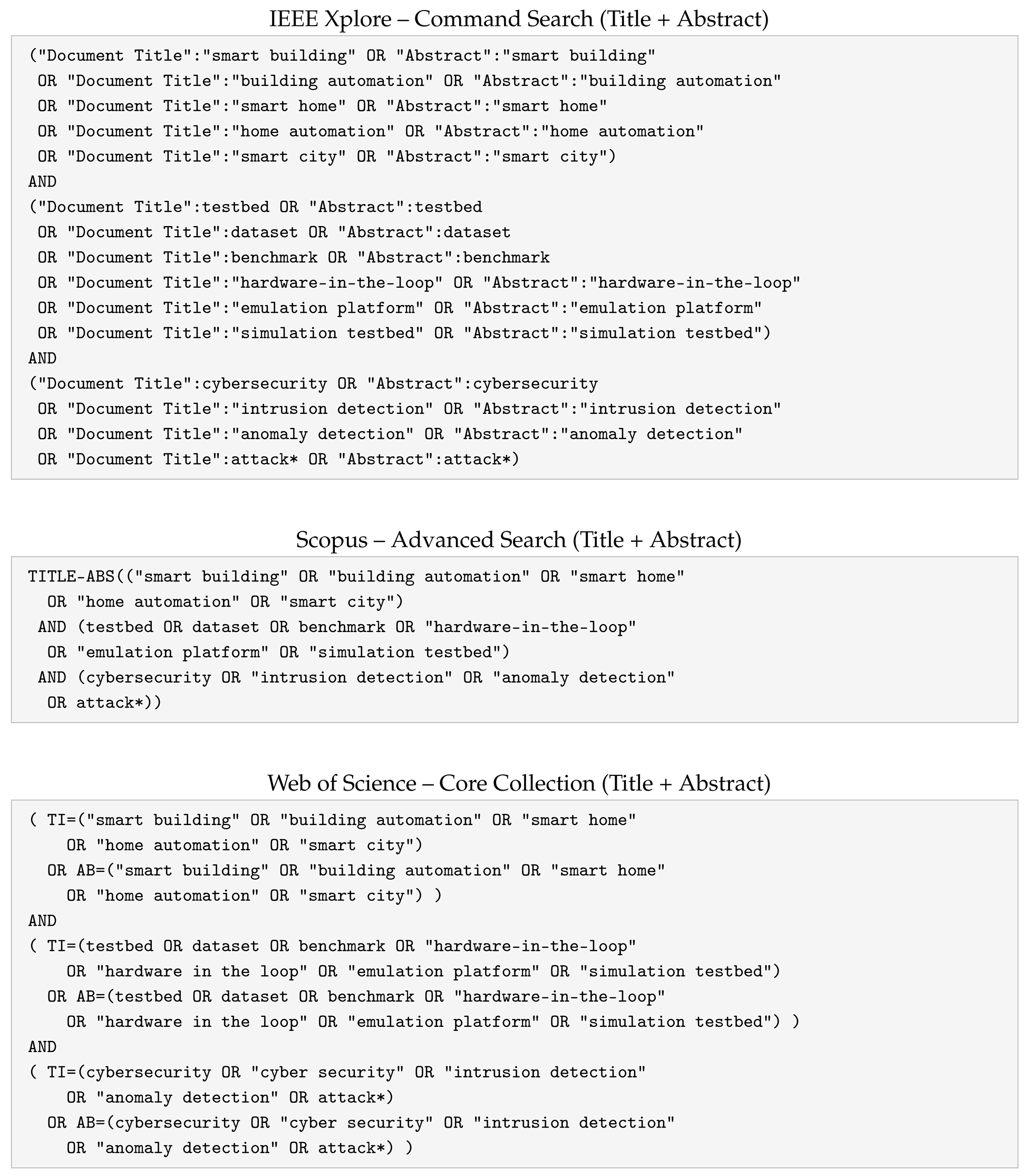 IEEE Xplore – Command Search (Title + Abstract)

("Document Title":"smart building" OR "Abstract":"smart building"
OR "Document Title":"building automation" OR "Abstract":"building automation"
OR "Document Title":"smart home" OR "Abstract":"smart home"
OR "Document Title":"home automation" OR "Abstract":"home automation"
OR "Document Title":"smart city" OR "Abstract":"smart city")
AND
("Document Title":testbed OR "Abstract":testbed
OR "Document Title":dataset OR "Abstract":dataset
OR "Document Title":benchmark OR "Abstract":benchmark
OR "Document Title":"hardware-in-the-loop" OR "Abstract":"hardware-in-the-loop"
OR "Document Title":"emulation platform" OR "Abstract":"emulation platform"
OR "Document Title":"simulation testbed" OR "Abstract":"simulation testbed")
AND
("Document Title":cybersecurity OR "Abstract":cybersecurity
OR "Document Title":"intrusion detection" OR "Abstract":"intrusion detection"
OR "Document Title":"anomaly detection" OR "Abstract":"anomaly detection"
OR "Document Title":attack* OR "Abstract":attack*)

Scopus – Advanced Search (Title + Abstract)

TITLE-ABS(("smart building" OR "building automation" OR "smart home"
OR "home automation" OR "smart city")
AND (testbed OR dataset OR benchmark OR "hardware-in-the-loop"
OR "emulation platform" OR "simulation testbed")
AND (cybersecurity OR "intrusion detection" OR "anomaly detection"
OR attack*))

Web of Science – Core Collection (Title + Abstract)

( TI=("smart building" OR "building automation" OR "smart home"
OR "home automation" OR "smart city")
OR AB=("smart building" OR "building automation" OR "smart home"
OR "home automation" OR "smart city") )
AND
( TI=(testbed OR dataset OR benchmark OR "hardware-in-the-loop"
OR "hardware in the loop" OR "emulation platform" OR "simulation testbed")
OR AB=(testbed OR dataset OR benchmark OR "hardware-in-the-loop"
OR "hardware in the loop" OR "emulation platform" OR "simulation testbed") )
AND
( TI=(cybersecurity OR "cyber security" OR "intrusion detection"
OR "anomaly detection" OR attack*)
OR AB=(cybersecurity OR "cyber security" OR "intrusion detection"
OR "anomaly detection" OR attack*) )